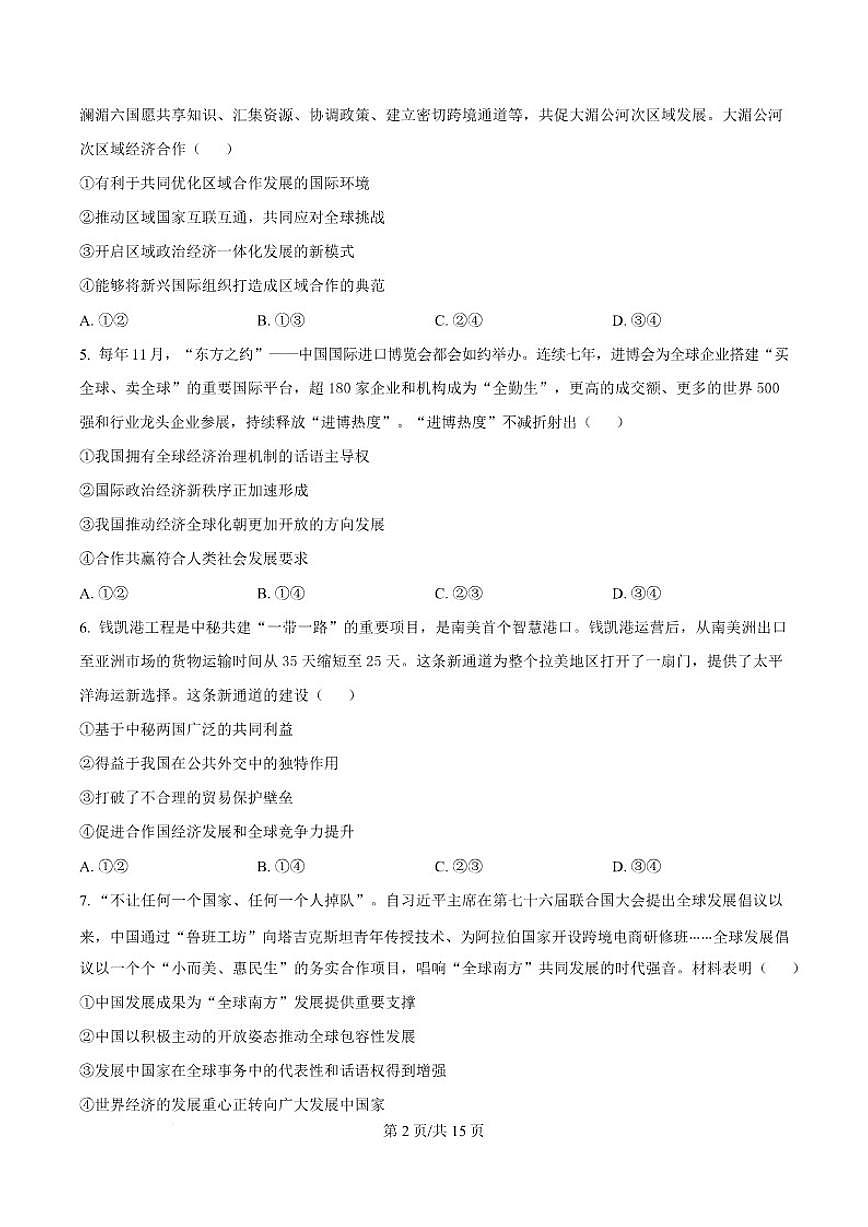 澜湄六国愿共享知识、汇集资源、协调政策、建立密切跨境通道等，共促大湄公河次区域发展。大湄公河次区域经济合作（　）

①有利于共同优化区域合作发展的国际环境

②推动区域国家互联互通，共同应对全球挑战

③开启区域政治经济一体化发展的新模式

④能够将新兴国际组织打造成区域合作的典范

A. ①②　　B. ①③　　C. ②④　　D. ③④

5. 每年11月，“东方之约”——中国国际进口博览会都会如约举办。连续七年，进博会为全球企业搭建“买全球、卖全球”的重要国际平台，超180家企业和机构成为“全勤生”，更高的成交额、更多的世界500强和行业龙头企业参展，持续释放“进博热度”。“进博热度”不减折射出（　）

①我国拥有全球经济治理机制的话语主导权

②国际政治经济新秩序正加速形成

③我国推动经济全球化朝更加开放的方向发展

④合作共赢符合人类社会发展要求

A. ①②　　B. ①④　　C. ②③　　D. ③④

6. 钱凯港工程是中秘共建“一带一路”的重要项目，是南美首个智慧港口。钱凯港运营后，从南美洲出口至亚洲市场的货物运输时间从35天缩短至25天。这条新通道为整个拉美地区打开了一扇门，提供了太平洋海运新选择。这条新通道的建设（　）

①基于中秘两国广泛的共同利益

②得益于我国在公共外交中的独特作用

③打破了不合理的贸易保护壁垒

④促进合作国经济发展和全球竞争力提升

A. ①②　　B. ①④　　C. ②③　　D. ③④

7. “不让任何一个国家、任何一个人掉队”。自习近平主席在第七十六届联合国大会提出全球发展倡议以来，中国通过“鲁班工坊”向塔吉克斯坦青年传授技术、为阿拉伯国家开设跨境电商研修班……全球发展倡议以一个个“小而美、惠民生”的务实合作项目，唱响“全球南方”共同发展的时代强音。材料表明（　）

①中国发展成果为“全球南方”发展提供重要支撑

②中国以积极主动的开放姿态推动全球包容性发展

③发展中国家在全球事务中的代表性和话语权得到增强

④世界经济的发展重心正转向广大发展中国家

第2页/共15页